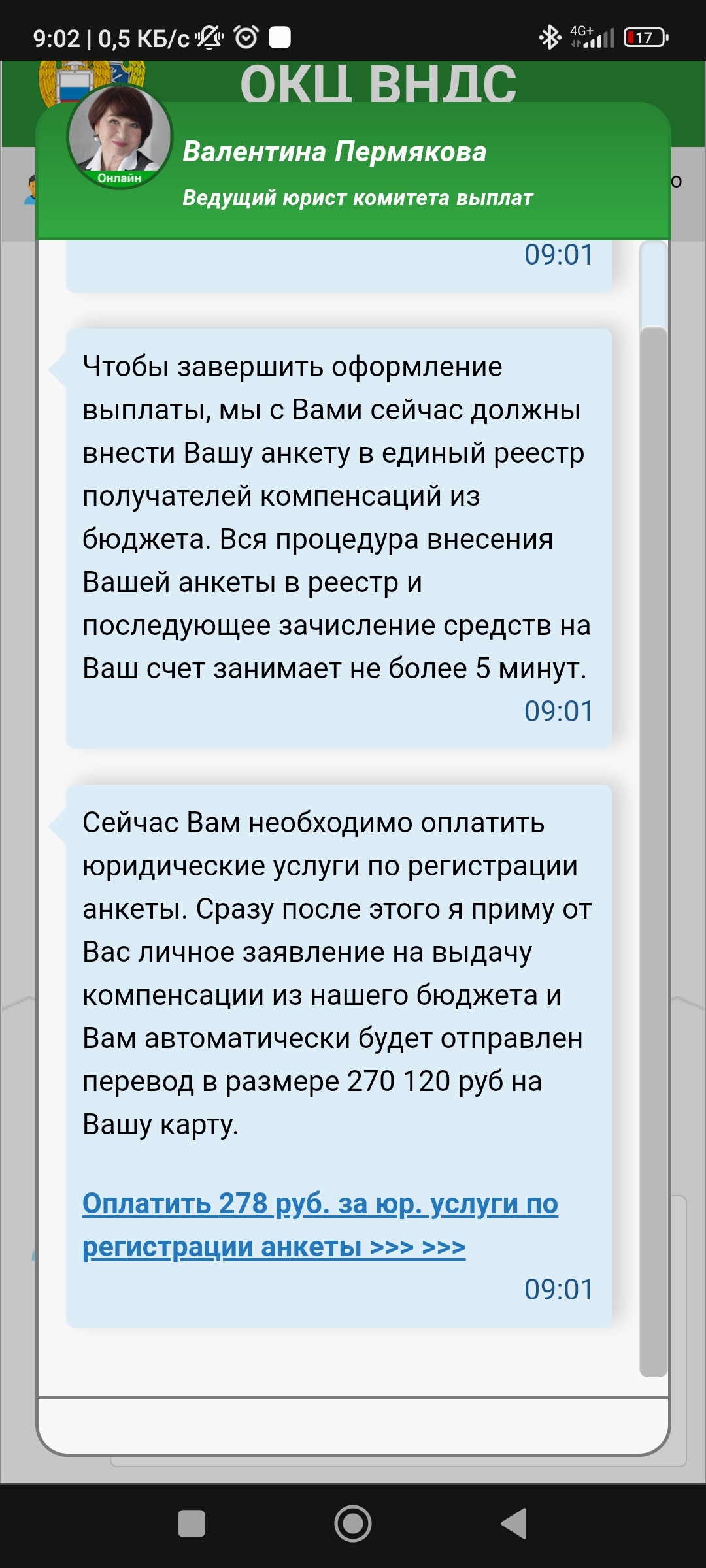 9:02 | 0,5 КБ/с

4G+ 17

ОКЦ ВНДС

Онлайн

Валентина Пермякова

Ведущий юрист комитета выплат

09:01

Чтобы завершить оформление выплаты, мы с Вами сейчас должны внести Вашу анкету в единый реестр получателей компенсаций из бюджета. Вся процедура внесения Вашей анкеты в реестр и последующее зачисление средств на Ваш счет занимает не более 5 минут.

09:01

Сейчас Вам необходимо оплатить юридические услуги по регистрации анкеты. Сразу после этого я приму от Вас личное заявление на выдачу компенсации из нашего бюджета и Вам автоматически будет отправлен перевод в размере 270 120 руб на Вашу карту.

Оплатить 278 руб. за юр. услуги по регистрации анкеты >>> >>>

09:01